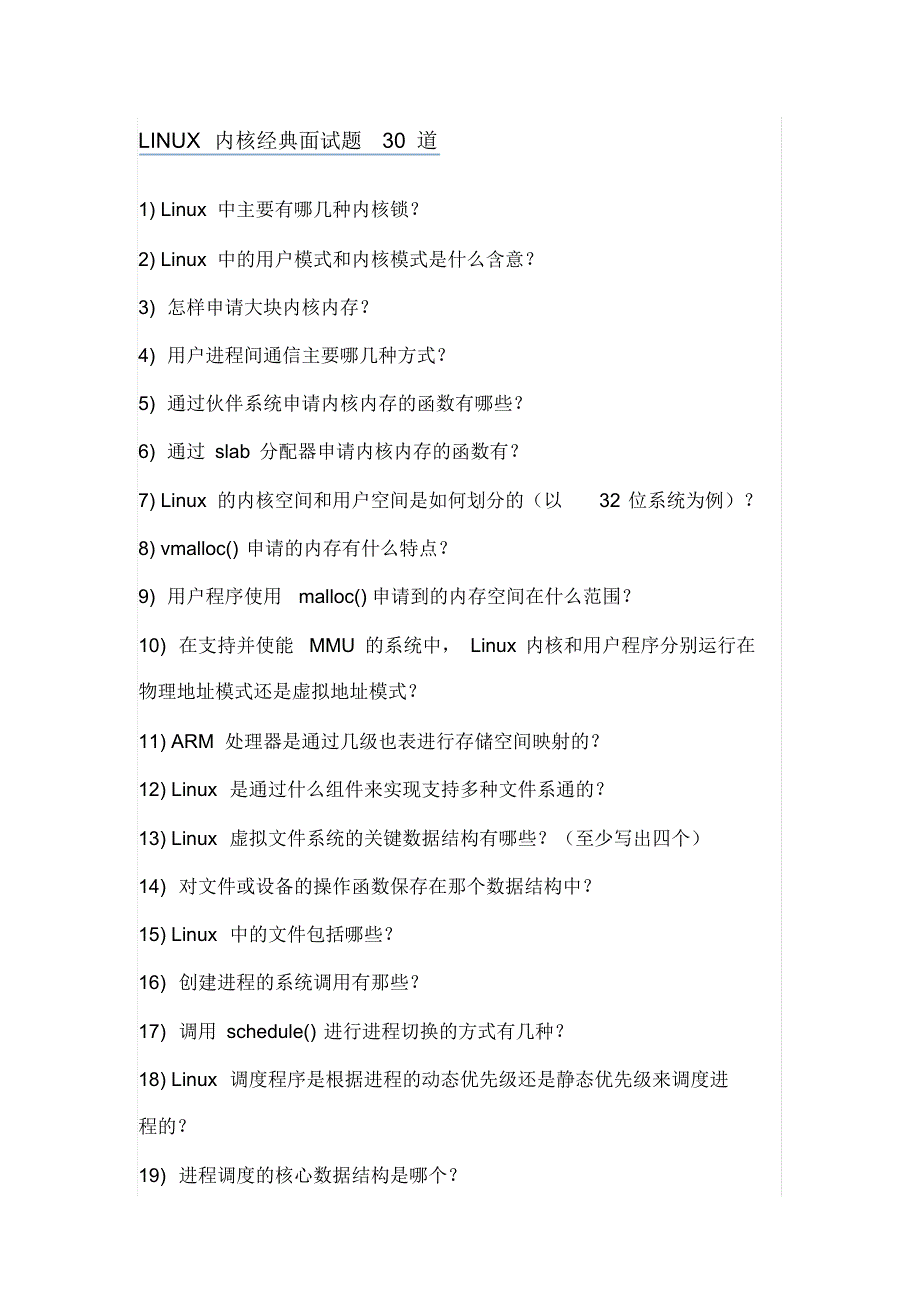 LINUX 内核经典面试题 30 道

1) Linux 中主要有哪几种内核锁？

2) Linux 中的用户模式和内核模式是什么含意？

3) 怎样申请大块内核内存？

4) 用户进程间通信主要哪几种方式？

5) 通过伙伴系统申请内核内存的函数有哪些？

6) 通过 slab 分配器申请内核内存的函数有？

7) Linux 的内核空间和用户空间是如何划分的（以 32 位系统为例）？

8) vmalloc() 申请的内存有什么特点？

9) 用户程序使用 malloc() 申请到的内存空间在什么范围？

10) 在支持并使能 MMU 的系统中， Linux 内核和用户程序分别运行在物理地址模式还是虚拟地址模式？

11) ARM 处理器是通过几级也表进行存储空间映射的？

12) Linux 是通过什么组件来实现支持多种文件系通的？

13) Linux 虚拟文件系统的关键数据结构有哪些？（至少写出四个）

14) 对文件或设备的操作函数保存在那个数据结构中？

15) Linux 中的文件包括哪些？

16) 创建进程的系统调用有那些？

17) 调用 schedule() 进行进程切换的方式有几种？

18) Linux 调度程序是根据进程的动态优先级还是静态优先级来调度进程的？

19) 进程调度的核心数据结构是哪个？